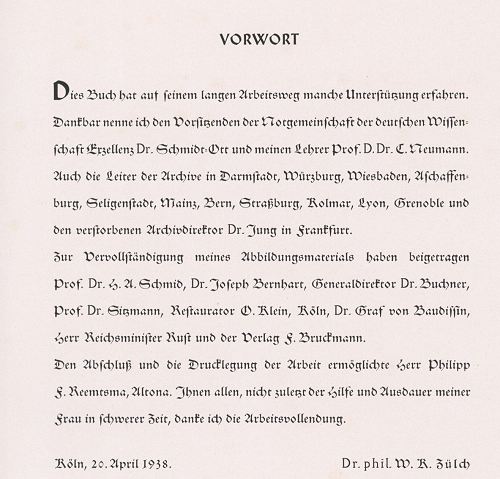 VORWORT

Dies Buch hat auf seinem langen Arbeitsweg manche Unterstützung erfahren. Dankbar nenne ich den Vorsitzenden der Notgemeinschaft der deutschen Wissenschaft Exzellenz Dr. Schmidt-Ott und meinen Lehrer Prof. D. Dr. C. Neumann. Auch die Leiter der Archive in Darmstadt, Würzburg, Wiesbaden, Aschaffenburg, Seligenstadt, Mainz, Bern, Straßburg, Kolmar, Lyon, Grenoble und den verstorbenen Archivdirektor Dr. Jung in Frankfurt.
Zur Vervollständigung meines Abbildungsmaterials haben beigetragen Prof. Dr. H. A. Schmid, Dr. Joseph Bernhart, Generaldirektor Dr. Buchner, Prof. Dr. Sitzmann, Restaurator O. Klein, Köln, Dr. Graf von Baudissin, Herr Reichsminister Rust und der Verlag F. Bruckmann.
Den Abschluß und die Drucklegung der Arbeit ermöglichte Herr Philipp F. Reemtsma, Altona. Ihnen allen, nicht zuletzt der Hilfe und Ausdauer meiner Frau in schwerer Zeit, danke ich die Arbeitsvollendung.

Köln, 20. April 1938. Dr. phil. W. K. Zülch